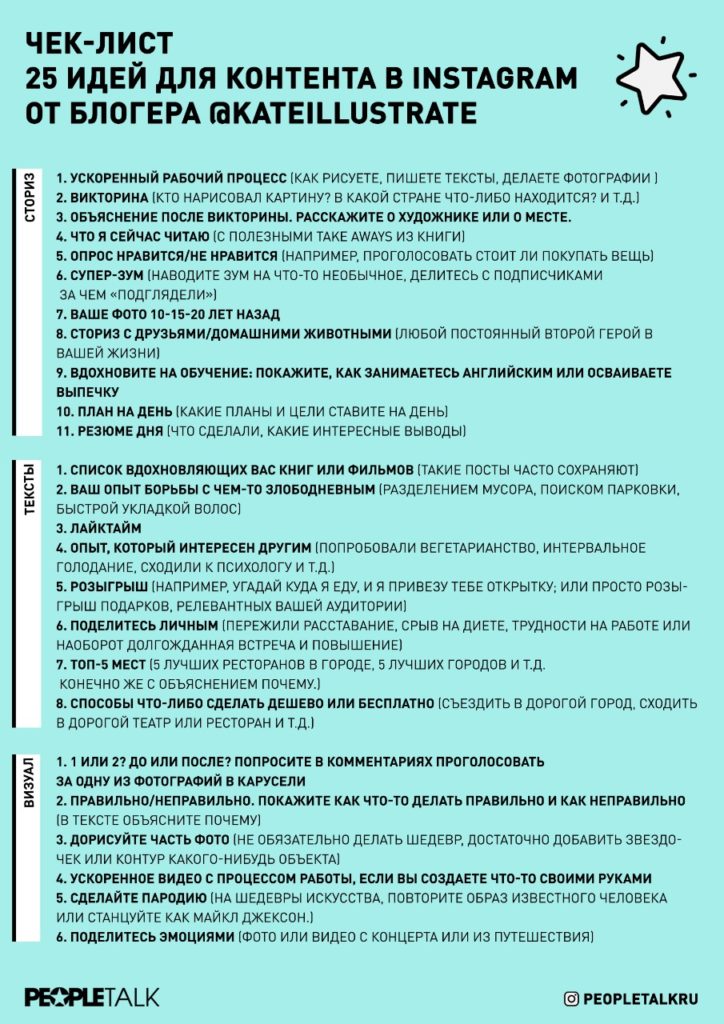 ЧЕК-ЛИСТ
25 ИДЕЙ ДЛЯ КОНТЕНТА В INSTAGRAM
ОТ БЛОГЕРА @KATEILLUSTRATE

СТОРИЗ

1. УСКОРЕННЫЙ РАБОЧИЙ ПРОЦЕСС (КАК РИСУЕТЕ, ПИШЕТЕ ТЕКСТЫ, ДЕЛАЕТЕ ФОТОГРАФИИ )
2. ВИКТОРИНА (КТО НАРИСОВАЛ КАРТИНУ? В КАКОЙ СТРАНЕ ЧТО-ЛИБО НАХОДИТСЯ? И Т.Д.)
3. ОБЪЯСНЕНИЕ ПОСЛЕ ВИКТОРИНЫ. РАССКАЖИТЕ О ХУДОЖНИКЕ ИЛИ О МЕСТЕ.
4. ЧТО Я СЕЙЧАС ЧИТАЮ (С ПОЛЕЗНЫМИ TAKE AWAYS ИЗ КНИГИ)
5. ОПРОС НРАВИТСЯ/НЕ НРАВИТСЯ (НАПРИМЕР, ПРОГОЛОСОВАТЬ СТОИТ ЛИ ПОКУПАТЬ ВЕЩЬ)
6. СУПЕР-ЗУМ (НАВОДИТЕ ЗУМ НА ЧТО-ТО НЕОБЫЧНОЕ, ДЕЛИТЕСЬ С ПОДПИСЧИКАМИ ЗА ЧЕМ «ПОДГЛЯДЕЛИ»)
7. ВАШЕ ФОТО 10-15-20 ЛЕТ НАЗАД
8. СТОРИЗ С ДРУЗЬЯМИ/ДОМАШНИМИ ЖИВОТНЫМИ (ЛЮБОЙ ПОСТОЯННЫЙ ВТОРОЙ ГЕРОЙ В ВАШЕЙ ЖИЗНИ)
9. ВДОХНОВИТЕ НА ОБУЧЕНИЕ: ПОКАЖИТЕ, КАК ЗАНИМАЕТЕСЬ АНГЛИЙСКИМ ИЛИ ОСВАИВАЕТЕ ВЫПЕЧКУ
10. ПЛАН НА ДЕНЬ (КАКИЕ ПЛАНЫ И ЦЕЛИ СТАВИТЕ НА ДЕНЬ)
11. РЕЗЮМЕ ДНЯ (ЧТО СДЕЛАЛИ, КАКИЕ ИНТЕРЕСНЫЕ ВЫВОДЫ)

ТЕКСТЫ

1. СПИСОК ВДОХНОВЛЯЮЩИХ ВАС КНИГ ИЛИ ФИЛЬМОВ (ТАКИЕ ПОСТЫ ЧАСТО СОХРАНЯЮТ)
2. ВАШ ОПЫТ БОРЬБЫ С ЧЕМ-ТО ЗЛОБОДНЕВНЫМ (РАЗДЕЛЕНИЕМ МУСОРА, ПОИСКОМ ПАРКОВКИ, БЫСТРОЙ УКЛАДКОЙ ВОЛОС)
3. ЛАЙКТАЙМ
4. ОПЫТ, КОТОРЫЙ ИНТЕРЕСЕН ДРУГИМ (ПОПРОБОВАЛИ ВЕГЕТАРИАНСТВО, ИНТЕРВАЛЬНОЕ ГОЛОДАНИЕ, СХОДИЛИ К ПСИХОЛОГУ И Т.Д.)
5. РОЗЫГРЫШ (НАПРИМЕР, УГАДАЙ КУДА Я ЕДУ, И Я ПРИВЕЗУ ТЕБЕ ОТКРЫТКУ; ИЛИ ПРОСТО РОЗЫГРЫШ ПОДАРКОВ, РЕЛЕВАНТНЫХ ВАШЕЙ АУДИТОРИИ)
6. ПОДЕЛИТЕСЬ ЛИЧНЫМ (ПЕРЕЖИЛИ РАССТАВАНИЕ, СРЫВ НА ДИЕТЕ, ТРУДНОСТИ НА РАБОТЕ ИЛИ НАОБОРОТ ДОЛГОЖДАННАЯ ВСТРЕЧА И ПОВЫШЕНИЕ)
7. ТОП-5 МЕСТ (5 ЛУЧШИХ РЕСТОРАНОВ В ГОРОДЕ, 5 ЛУЧШИХ ГОРОДОВ И Т.Д. КОНЕЧНО ЖЕ С ОБЪЯСНЕНИЕМ ПОЧЕМУ.)
8. СПОСОБЫ ЧТО-ЛИБО СДЕЛАТЬ ДЕШЕВО ИЛИ БЕСПЛАТНО (СЪЕЗДИТЬ В ДОРОГОЙ ГОРОД, СХОДИТЬ В ДОРОГОЙ ТЕАТР ИЛИ РЕСТОРАН И Т.Д.)

ВИЗУАЛ

1. 1 ИЛИ 2? ДО ИЛИ ПОСЛЕ? ПОПРОСИТЕ В КОММЕНТАРИЯХ ПРОГОЛОСОВАТЬ ЗА ОДНУ ИЗ ФОТОГРАФИЙ В КАРУСЕЛИ
2. ПРАВИЛЬНО/НЕПРАВИЛЬНО. ПОКАЖИТЕ КАК ЧТО-ТО ДЕЛАТЬ ПРАВИЛЬНО И КАК НЕПРАВИЛЬНО (В ТЕКСТЕ ОБЪЯСНИТЕ ПОЧЕМУ)
3. ДОРИСУЙТЕ ЧАСТЬ ФОТО (НЕ ОБЯЗАТЕЛЬНО ДЕЛАТЬ ШЕДЕВР, ДОСТАТОЧНО ДОБАВИТЬ ЗВЕЗДОЧЕК ИЛИ КОНТУР КАКОГО-НИБУДЬ ОБЪЕКТА)
4. УСКОРЕННОЕ ВИДЕО С ПРОЦЕССОМ РАБОТЫ, ЕСЛИ ВЫ СОЗДАЕТЕ ЧТО-ТО СВОИМИ РУКАМИ
5. СДЕЛАЙТЕ ПАРОДИЮ (НА ШЕДЕВРЫ ИСКУССТВА, ПОВТОРИТЕ ОБРАЗ ИЗВЕСТНОГО ЧЕЛОВЕКА ИЛИ СТАНЦУЙТЕ КАК МАЙКЛ ДЖЕКСОН.)
6. ПОДЕЛИТЕСЬ ЭМОЦИЯМИ (ФОТО ИЛИ ВИДЕО С КОНЦЕРТА ИЛИ ИЗ ПУТЕШЕСТВИЯ)

PEOPLETALK

PEOPLETALKRU